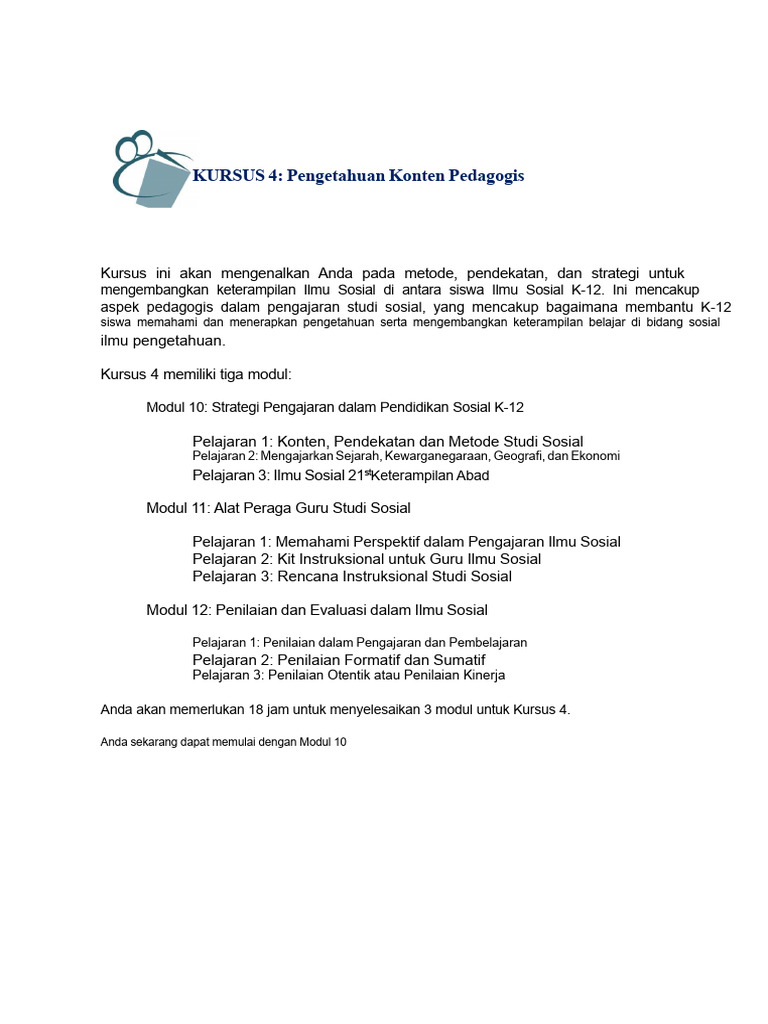 KURSUS 4: Pengetahuan Konten Pedagogis

Kursus ini akan mengenalkan Anda pada metode, pendekatan, dan strategi untuk mengembangkan keterampilan Ilmu Sosial di antara siswa Ilmu Sosial K-12. Ini mencakup aspek pedagogis dalam pengajaran studi sosial, yang mencakup bagaimana membantu K-12 siswa memahami dan menerapkan pengetahuan serta mengembangkan keterampilan belajar di bidang sosial ilmu pengetahuan.

Kursus 4 memiliki tiga modul:

Modul 10: Strategi Pengajaran dalam Pendidikan Sosial K-12

Pelajaran 1: Konten, Pendekatan dan Metode Studi Sosial
Pelajaran 2: Mengajarkan Sejarah, Kewarganegaraan, Geografi, dan Ekonomi
Pelajaran 3: Ilmu Sosial 21$^{st}$Keterampilan Abad

Modul 11: Alat Peraga Guru Studi Sosial

Pelajaran 1: Memahami Perspektif dalam Pengajaran Ilmu Sosial
Pelajaran 2: Kit Instruksional untuk Guru Ilmu Sosial
Pelajaran 3: Rencana Instruksional Studi Sosial

Modul 12: Penilaian dan Evaluasi dalam Ilmu Sosial

Pelajaran 1: Penilaian dalam Pengajaran dan Pembelajaran
Pelajaran 2: Penilaian Formatif dan Sumatif
Pelajaran 3: Penilaian Otentik atau Penilaian Kinerja

Anda akan memerlukan 18 jam untuk menyelesaikan 3 modul untuk Kursus 4.

Anda sekarang dapat memulai dengan Modul 10